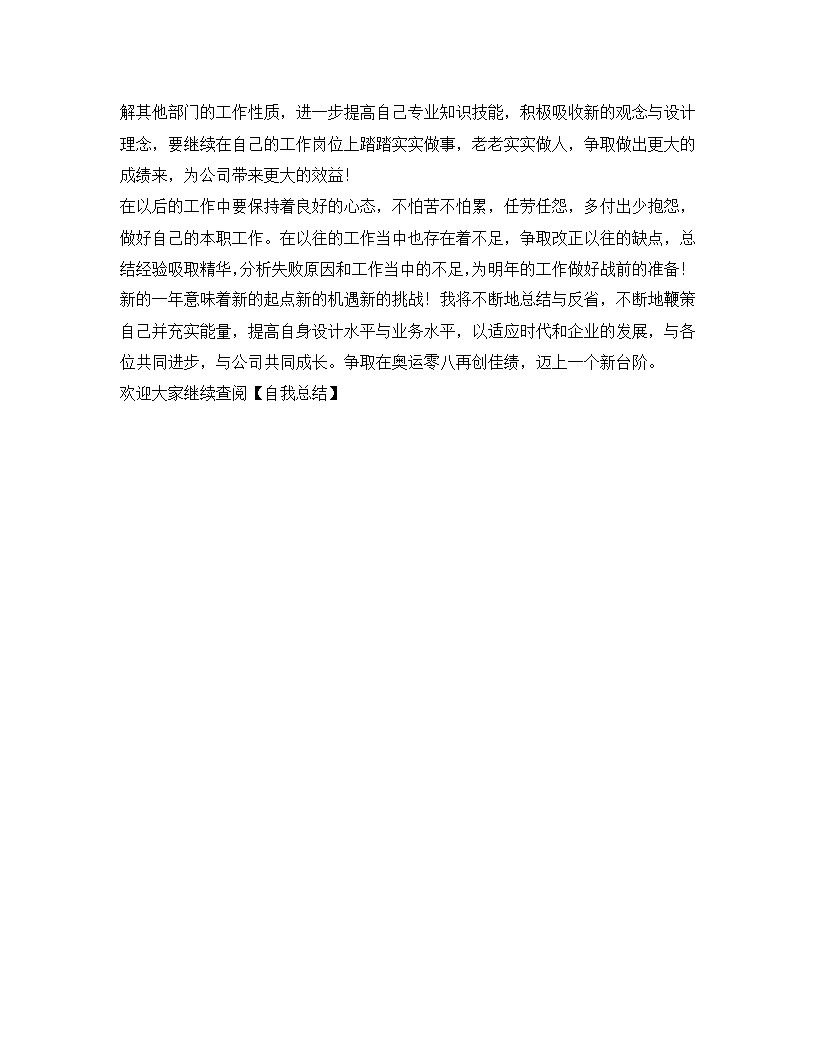 解其他部门的工作性质，进一步提高自己专业知识技能，积极吸收新的观念与设计理念，要继续在自己的工作岗位上踏踏实实做事，老老实实做人，争取做出更大的成绩来，为公司带来更大的效益!

在以后的工作中要保持着良好的心态，不怕苦不怕累，任劳任怨，多付出少抱怨，做好自己的本职工作。在以往的工作当中也存在着不足，争取改正以往的缺点，总结经验吸取精华,分析失败原因和工作当中的不足,为明年的工作做好战前的准备!

新的一年意味着新的起点新的机遇新的挑战！我将不断地总结与反省，不断地鞭策自己并充实能量，提高自身设计水平与业务水平，以适应时代和企业的发展，与各位共同进步，与公司共同成长。争取在奥运零八再创佳绩，迈上一个新台阶。

欢迎大家继续查阅【自我总结】